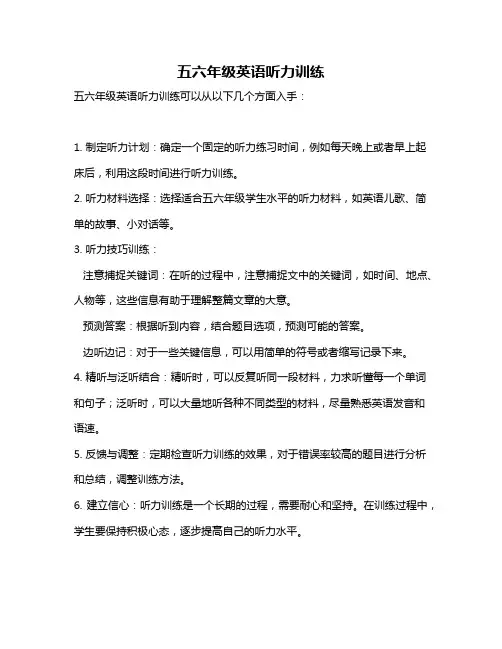 五六年级英语听力训练

五六年级英语听力训练可以从以下几个方面入手：

1. 制定听力计划：确定一个固定的听力练习时间，例如每天晚上或者早上起床后，利用这段时间进行听力训练。

2. 听力材料选择：选择适合五六年级学生水平的听力材料，如英语儿歌、简单的故事、小对话等。

3. 听力技巧训练：

注意捕捉关键词：在听的过程中，注意捕捉文中的关键词，如时间、地点、人物等，这些信息有助于理解整篇文章的大意。

预测答案：根据听到内容，结合题目选项，预测可能的答案。

边听边记：对于一些关键信息，可以用简单的符号或者缩写记录下来。

4. 精听与泛听结合：精听时，可以反复听同一段材料，力求听懂每一个单词和句子；泛听时，可以大量地听各种不同类型的材料，尽量熟悉英语发音和语速。

5. 反馈与调整：定期检查听力训练的效果，对于错误率较高的题目进行分析和总结，调整训练方法。

6. 建立信心：听力训练是一个长期的过程，需要耐心和坚持。在训练过程中，学生要保持积极心态，逐步提高自己的听力水平。